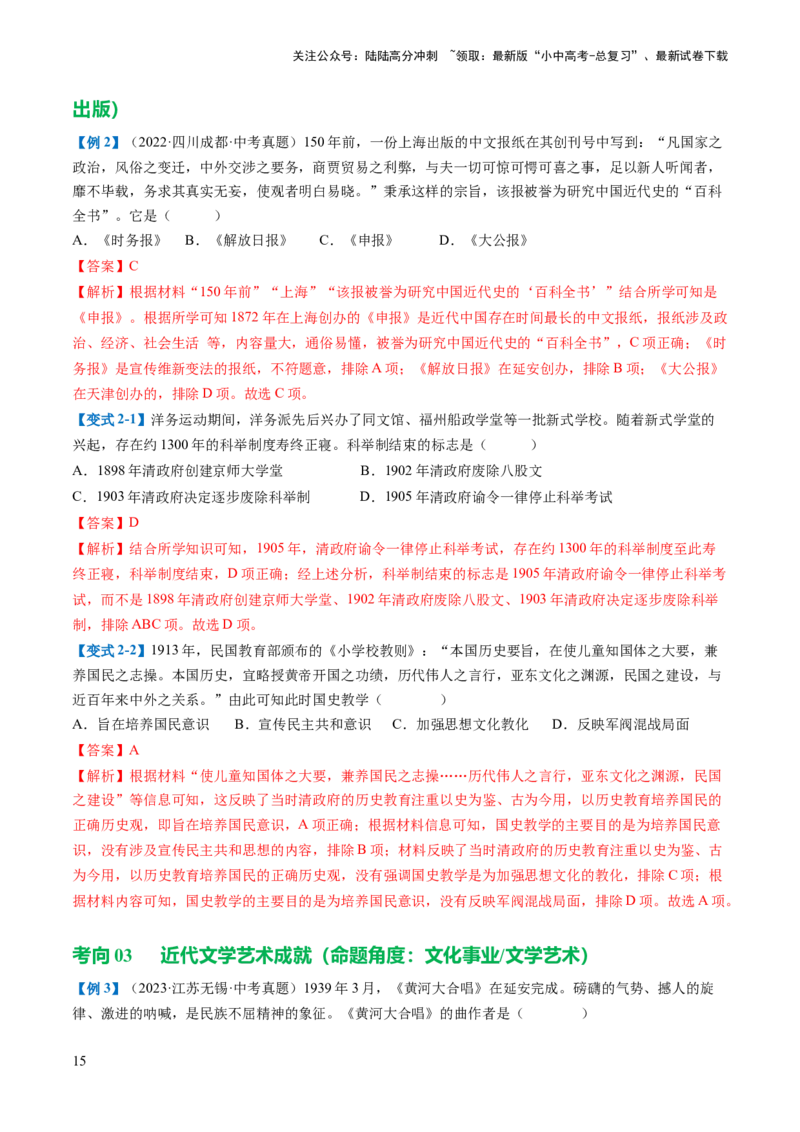 关注公众号：陆陆高分冲刺 ~领取：最新版“小中高考-总复习”、最新试卷下载

出版）

【例2】（2022·四川成都·中考真题）150年前，一份上海出版的中文报纸在其创刊号中写到：“凡国家之政治，风俗之变迁，中外交涉之要务，商贾贸易之利弊，与夫一切可惊可愕可喜之事，足以新人听闻者，靡不毕载，务求其真实无妄，使观者明白易晓。”秉承这样的宗旨，该报被誉为研究中国近代史的“百科全书”。它是（ ）

A．《时务报》 B．《解放日报》 C．《申报》 D．《大公报》

【答案】C

【解析】根据材料“150年前”“上海”“该报被誉为研究中国近代史的‘百科全书’”结合所学可知是《申报》。根据所学可知1872年在上海创办的《申报》是近代中国存在时间最长的中文报纸，报纸涉及政治、经济、社会生活 等，内容量大，通俗易懂，被誉为研究中国近代史的“百科全书”，C项正确；《时务报》是宣传维新变法的报纸，不符题意，排除A项；《解放日报》在延安创办，排除B项；《大公报》在天津创办的，排除D项。故选C项。

【变式2-1】洋务运动期间，洋务派先后兴办了同文馆、福州船政学堂等一批新式学校。随着新式学堂的兴起，存在约1300年的科举制度寿终正寝。科举制结束的标志是（ ）

A．1898年清政府创建京师大学堂 B．1902年清政府废除八股文

C．1903年清政府决定逐步废除科举制 D．1905年清政府谕令一律停止科举考试

【答案】D

【解析】结合所学知识可知，1905年，清政府谕令一律停止科举考试，存在约1300年的科举制度至此寿终正寝，科举制度结束，D项正确；经上述分析，科举制结束的标志是1905年清政府谕令一律停止科举考试，而不是1898年清政府创建京师大学堂、1902年清政府废除八股文、1903年清政府决定逐步废除科举制，排除ABC项。故选D项。

【变式2-2】1913年，民国教育部颁布的《小学校教则》：“本国历史要旨，在使儿童知国体之大要，兼养国民之志操。本国历史，宜略授黄帝开国之功绩，历代伟人之言行，亚东文化之渊源，民国之建设，与近百年来中外之关系。”由此可知此时国史教学（ ）

A．旨在培养国民意识 B．宣传民主共和意识 C．加强思想文化教化 D．反映军阀混战局面

【答案】A

【解析】根据材料“使儿童知国体之大要，兼养国民之志操……历代伟人之言行，亚东文化之渊源，民国之建设”等信息可知，这反映了当时清政府的历史教育注重以史为鉴、古为今用，以历史教育培养国民的正确历史观，即旨在培养国民意识，A项正确；根据材料信息可知，国史教学的主要目的是为培养国民意识，没有涉及宣传民主共和思想的内容，排除B项；材料反映了当时清政府的历史教育注重以史为鉴、古为今用，以历史教育培养国民的正确历史观，没有强调国史教学是为加强思想文化的教化，排除C项；根据材料内容可知，国史教学的主要目的是为培养国民意识，没有反映军阀混战局面，排除D项。故选A项。

考向03 近代文学艺术成就（命题角度：文化事业/文学艺术）

【例3】（2023·江苏无锡·中考真题）1939年3月，《黄河大合唱》在延安完成。磅礴的气势、撼人的旋律、激进的呐喊，是民族不屈精神的象征。《黄河大合唱》的曲作者是（ ）

15